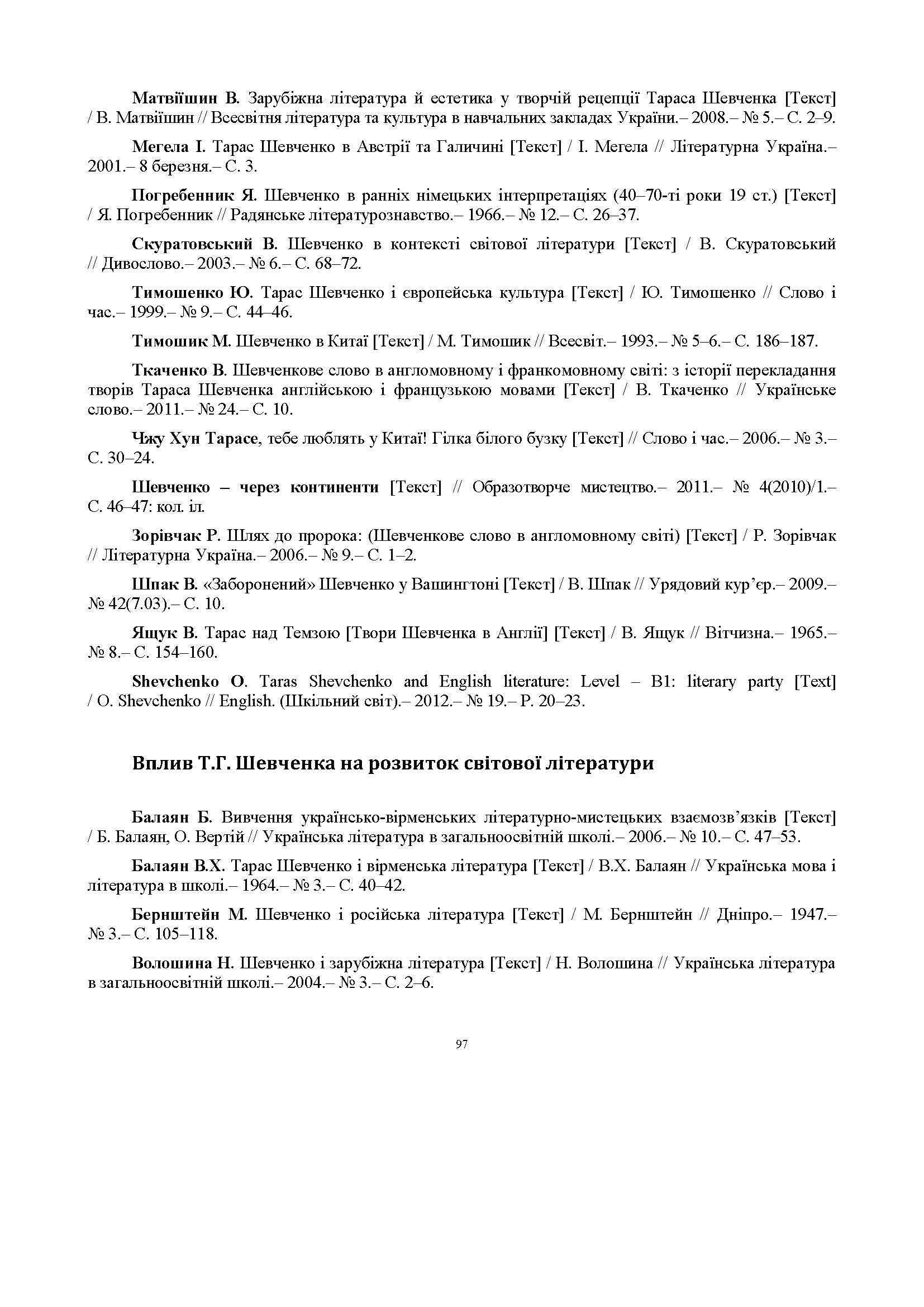 Матвіїшин В. Зарубіжна література й естетика у творчій рецепції Тараса Шевченка [Текст] / В. Матвіїшин // Всесвітня література та культура в навчальних закладах України.– 2008.– № 5.– С. 2–9.

Мегела І. Тарас Шевченко в Австрії та Галичині [Текст] / І. Мегела // Літературна Україна.– 2001.– 8 березня.– С. 3.

Погребенник Я. Шевченко в ранніх німецьких інтерпретаціях (40–70-ті роки 19 ст.) [Текст] / Я. Погребенник // Радянське літературознавство.– 1966.– № 12.– С. 26–37.

Скуратовський В. Шевченко в контексті світової літератури [Текст] / В. Скуратовський // Дивослово.– 2003.– № 6.– С. 68–72.

Тимошенко Ю. Тарас Шевченко і європейська культура [Текст] / Ю. Тимошенко // Слово і час.– 1999.– № 9.– С. 44–46.

Тимошик М. Шевченко в Китаї [Текст] / М. Тимошик // Всесвіт.– 1993.– № 5–6.– С. 186–187.

Ткаченко В. Шевченкове слово в англомовному і франкомовному світі: з історії перекладання творів Тараса Шевченка англійською і французькою мовами [Текст] / В. Ткаченко // Українське слово.– 2011.– № 24.– С. 10.

Чжу Хун Тарасе, тебе люблять у Китаї! Гілка білого бузку [Текст] // Слово і час.– 2006.– № 3.– С. 30–24.

Шевченко – через континенти [Текст] // Образотворче мистецтво.– 2011.– № 4(2010)/1.– С. 46–47: кол. іл.

Зорівчак Р. Шлях до пророка: (Шевченкове слово в англомовному світі) [Текст] / Р. Зорівчак // Літературна Україна.– 2006.– № 9.– С. 1–2.

Шпак В. «Заборонений» Шевченко у Вашингтоні [Текст] / В. Шпак // Урядовий кур’єр.– 2009.– № 42(7.03).– С. 10.

Ящук В. Тарас над Темзою [Твори Шевченка в Англії] [Текст] / В. Ящук // Вітчизна.– 1965.– № 8.– С. 154–160.

Shevchenko O. Taras Shevchenko and English literature: Level – B1: literary party [Text] / O. Shevchenko // English. (Шкільний світ).– 2012.– № 19.– P. 20–23.

Вплив Т.Г. Шевченка на розвиток світової літератури

Балаян Б. Вивчення українсько-вірменських літературно-мистецьких взаємозв’язків [Текст] / Б. Балаян, О. Вертій // Українська література в загальноосвітній школі.– 2006.– № 10.– С. 47–53.

Балаян В.Х. Тарас Шевченко і вірменська література [Текст] / В.Х. Балаян // Українська мова і література в школі.– 1964.– № 3.– С. 40–42.

Бернштейн М. Шевченко і російська література [Текст] / М. Бернштейн // Дніпро.– 1947.– № 3.– С. 105–118.

Волошина Н. Шевченко і зарубіжна література [Текст] / Н. Волошина // Українська література в загальноосвітній школі.– 2004.– № 3.– С. 2–6.

97